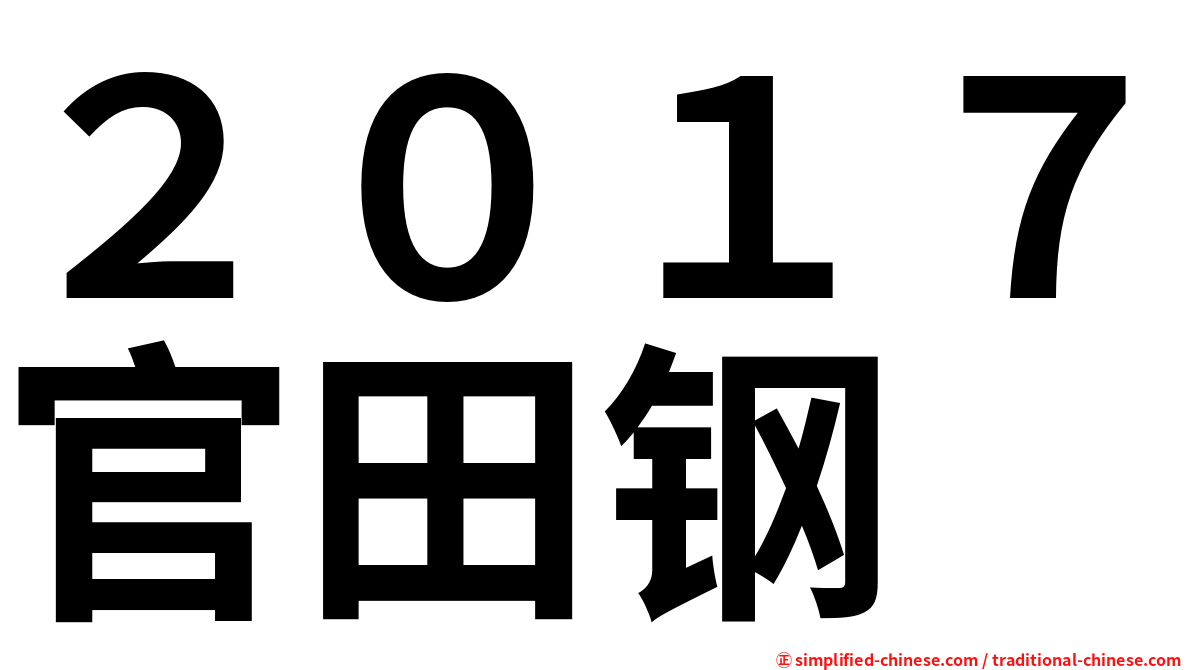 ２０１７
官田钢

㊣ simplified-chinese.com / traditional-chinese.com